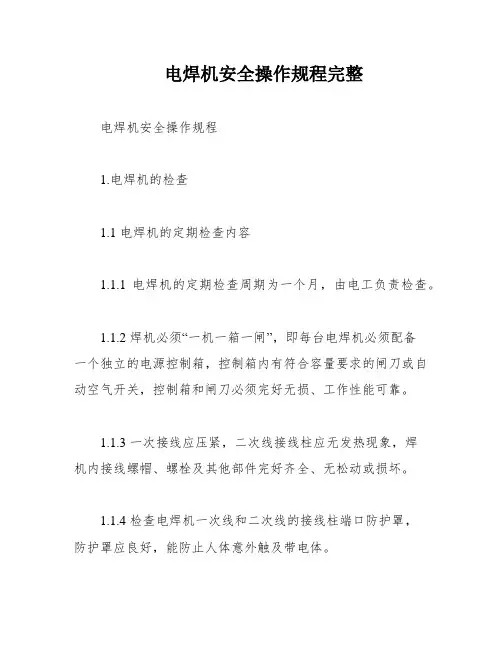 电焊机安全操作规程完整

电焊机安全操作规程

1.电焊机的检查

1.1 电焊机的定期检查内容

1.1.1 电焊机的定期检查周期为一个月，由电工负责检查。

1.1.2 焊机必须“一机一箱一闸”，即每台电焊机必须配备一个独立的电源控制箱，控制箱内有符合容量要求的闸刀或自动空气开关，控制箱和闸刀必须完好无损、工作性能可靠。

1.1.3 一次接线应压紧，二次线接线柱应无发热现象，焊机内接线螺帽、螺栓及其他部件完好齐全、无松动或损坏。

1.1.4 检查电焊机一次线和二次线的接线柱端口防护罩，防护罩应良好，能防止人体意外触及带电体。